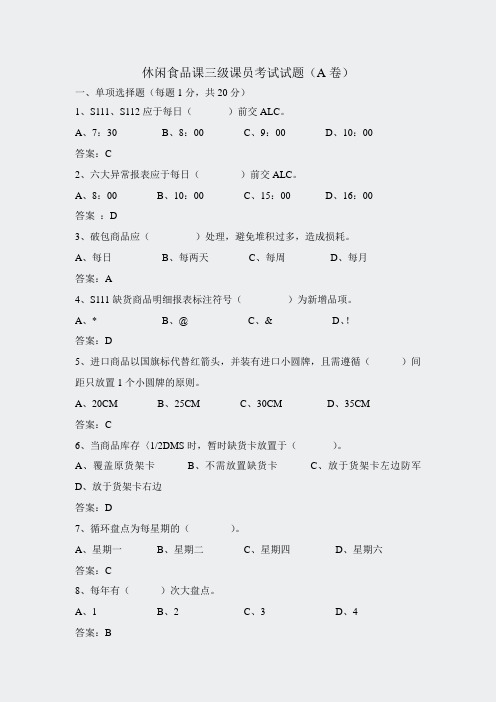 休闲食品课三级课员考试试题（A 卷）

一、单项选择题（每题 1 分，共 20 分）

1、S111、S112 应于每日（　　）前交 ALC。

A、7：30　　B、8：00　　C、9：00　　D、10：00

答案：C

2、六大异常报表应于每日（　　）前交 ALC。

A、8：00　　B、10：00　　C、15：00　　D、16：00

答案 ：D

3、破包商品应（　　）处理，避免堆积过多，造成损耗。

A、每日　　B、每两天　　C、每周　　D、每月

答案：A

4、S111 缺货商品明细报表标注符号（　　）为新增品项。

A、*　　B、@　　C、&　　D、!

答案：D

5、进口商品以国旗标代替红箭头，并装有进口小圆牌，且需遵循（　　）间距只放置 1 个小圆牌的原则。

A、20CM　　B、25CM　　C、30CM　　D、35CM

答案：C

6、当商品库存〈1/2DMS 时，暂时缺货卡放置于（　　）。

A、覆盖原货架卡　　B、不需放置缺货卡　　C、放于货架卡左边防军　　D、放于货架卡右边

答案：D

7、循环盘点为每星期的（　　）。

A、星期一　　B、星期二　　C、星期四　　D、星期六

答案：C

8、每年有（　　）次大盘点。

A、1　　B、2　　C、3　　D、4

答案：B